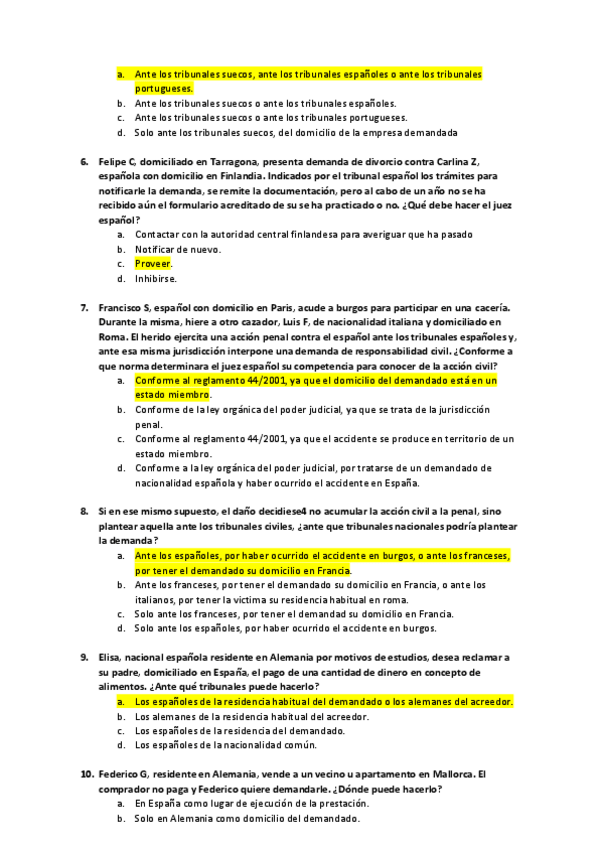 a. Ante los tribunales suecos, ante los tribunales españoles o ante los tribunales portugueses.
b. Ante los tribunales suecos o ante los tribunales españoles.
c. Ante los tribunales suecos o ante los tribunales portugueses.
d. Solo ante los tribunales suecos, del domicilio de la empresa demandada

6. Felipe C, domiciliado en Tarragona, presenta demanda de divorcio contra Carlina Z, española con domicilio en Finlandia. Indicados por el tribunal español los trámites para notificarle la demanda, se remite la documentación, pero al cabo de un año no se ha recibido aún el formulario acreditado de su se ha practicado o no. ¿Qué debe hacer el juez español?
a. Contactar con la autoridad central finlandesa para averiguar que ha pasado
b. Notificar de nuevo.
c. Proveer.
d. Inhibirse.

7. Francisco S, español con domicilio en Paris, acude a burgos para participar en una cacería. Durante la misma, hiere a otro cazador, Luis F, de nacionalidad italiana y domiciliado en Roma. El herido ejercita una acción penal contra el español ante los tribunales españoles y, ante esa misma jurisdicción interpone una demanda de responsabilidad civil. ¿Conforme a que norma determinara el juez español su competencia para conocer de la acción civil?
a. Conforme al reglamento 44/2001, ya que el domicilio del demandado está en un estado miembro.
b. Conforme de la ley orgánica del poder judicial, ya que se trata de la jurisdicción penal.
c. Conforme al reglamento 44/2001, ya que el accidente se produce en territorio de un estado miembro.
d. Conforme a la ley orgánica del poder judicial, por tratarse de un demandado de nacionalidad española y haber ocurrido el accidente en España.

8. Si en ese mismo supuesto, el daño decidiese4 no acumular la acción civil a la penal, sino plantear aquella ante los tribunales civiles, ¿ante que tribunales nacionales podría plantear la demanda?
a. Ante los españoles, por haber ocurrido el accidente en burgos, o ante los franceses, por tener el demandado su domicilio en Francia.
b. Ante los franceses, por tener el demandado su domicilio en Francia, o ante los italianos, por tener la victima su residencia habitual en roma.
c. Solo ante los franceses, por tener el demandad su domicilio en Francia.
d. Solo ante los españoles, por haber ocurrido el accidente en burgos.

9. Elisa, nacional española residente en Alemania por motivos de estudios, desea reclamar a su padre, domiciliado en España, el pago de una cantidad de dinero en concepto de alimentos. ¿Ante qué tribunales puede hacerlo?
a. Los españoles de la residencia habitual del demandado o los alemanes del acreedor.
b. Los alemanes de la residencia habitual del acreedor.
c. Los españoles de la residencia del demandado.
d. Los españoles de la nacionalidad común.

10. Federico G, residente en Alemania, vende a un vecino u apartamento en Mallorca. El comprador no paga y Federico quiere demandarle. ¿Dónde puede hacerlo?
a. En España como lugar de ejecución de la prestación.
b. Solo en Alemania como domicilio del demandado.